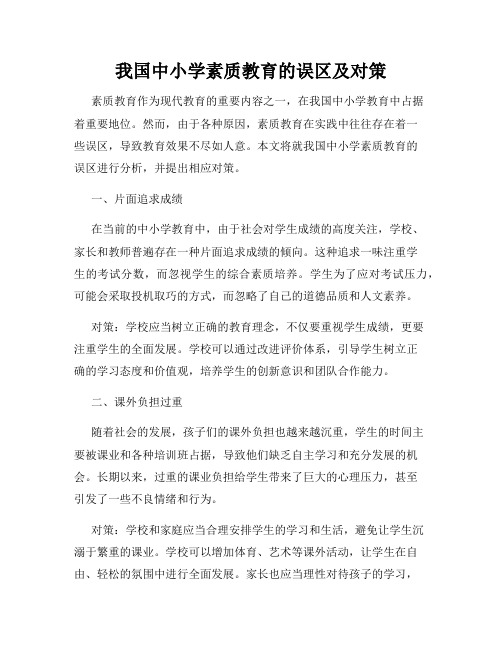 我国中小学素质教育的误区及对策

素质教育作为现代教育的重要内容之一，在我国中小学教育中占据着重要地位。然而，由于各种原因，素质教育在实践中往往存在着一些误区，导致教育效果不尽如人意。本文将就我国中小学素质教育的误区进行分析，并提出相应对策。

一、片面追求成绩

在当前的中小学教育中，由于社会对学生成绩的高度关注，学校、家长和教师普遍存在一种片面追求成绩的倾向。这种追求一味注重学生的考试分数，而忽视学生的综合素质培养。学生为了应对考试压力，可能会采取投机取巧的方式，而忽略了自己的道德品质和人文素养。

对策：学校应当树立正确的教育理念，不仅要重视学生成绩，更要注重学生的全面发展。学校可以通过改进评价体系，引导学生树立正确的学习态度和价值观，培养学生的创新意识和团队合作能力。

二、课外负担过重

随着社会的发展，孩子们的课外负担也越来越沉重，学生的时间主要被课业和各种培训班占据，导致他们缺乏自主学习和充分发展的机会。长期以来，过重的课业负担给学生带来了巨大的心理压力，甚至引发了一些不良情绪和行为。

对策：学校和家庭应当合理安排学生的学习和生活，避免让学生沉溺于繁重的课业。学校可以增加体育、艺术等课外活动，让学生在自由、轻松的氛围中进行全面发展。家长也应当理性对待孩子的学习，